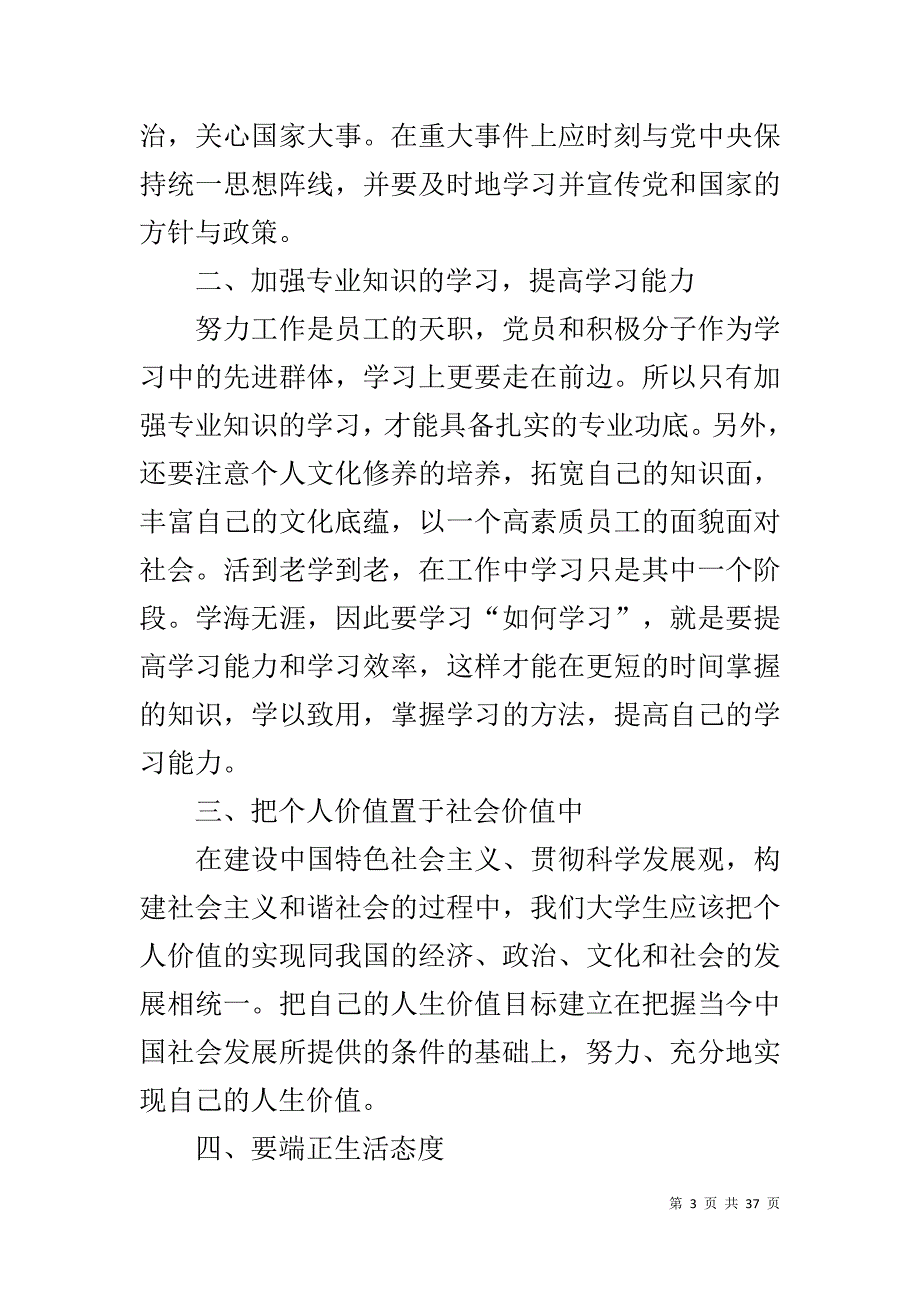 治，关心国家大事。在重大事件上应时刻与党中央保持统一思想阵线，并要及时地学习并宣传党和国家的方针与政策。

二、加强专业知识的学习，提高学习能力

努力工作是员工的天职，党员和积极分子作为学习中的先进群体，学习上更要走在前边。所以只有加强专业知识的学习，才能具备扎实的专业功底。另外，还要注意个人文化修养的培养，拓宽自己的知识面，丰富自己的文化底蕴，以一个高素质员工的面貌面对社会。活到老学到老，在工作中学习只是其中一个阶段。学海无涯，因此要学习“如何学习”，就是要提高学习能力和学习效率，这样才能在更短的时间掌握的知识，学以致用，掌握学习的方法，提高自己的学习能力。

三、把个人价值置于社会价值中

在建设中国特色社会主义、贯彻科学发展观，构建社会主义和谐社会的过程中，我们大学生应该把个人价值的实现同我国的经济、政治、文化和社会的发展相统一。把自己的人生价值目标建立在把握当今中国社会发展所提供的条件的基础上，努力、充分地实现自己的人生价值。

四、要端正生活态度

第 3 页 共 37 页